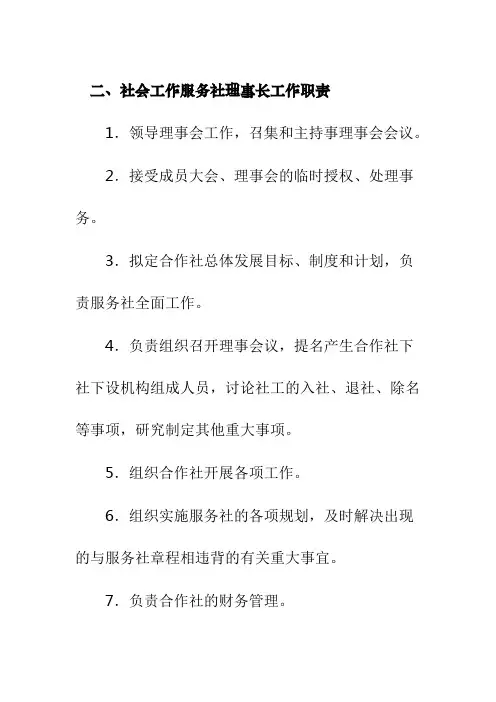 二、社会工作服务社理事长工作职责

1. 领导理事会工作，召集和主持事理事会会议。

2. 接受成员大会、理事会的临时授权、处理事务。

3. 拟定合作社总体发展目标、制度和计划，负责服务社全面工作。

4. 负责组织召开理事会议，提名产生合作社下社下设机构组成人员，讨论社工的入社、退社、除名等事项，研究制定其他重大事项。

5. 组织合作社开展各项工作。

6. 组织实施服务社的各项规划，及时解决出现的与服务社章程相违背的有关重大事宜。

7. 负责合作社的财务管理。